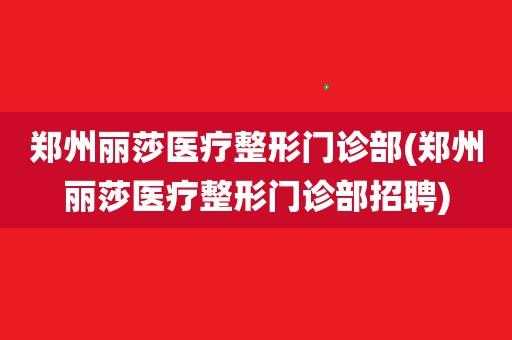 郑州丽莎医疗整形门诊部(郑州丽莎医疗整形门诊部招聘)